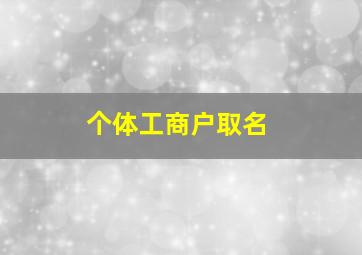 个体工商户取名